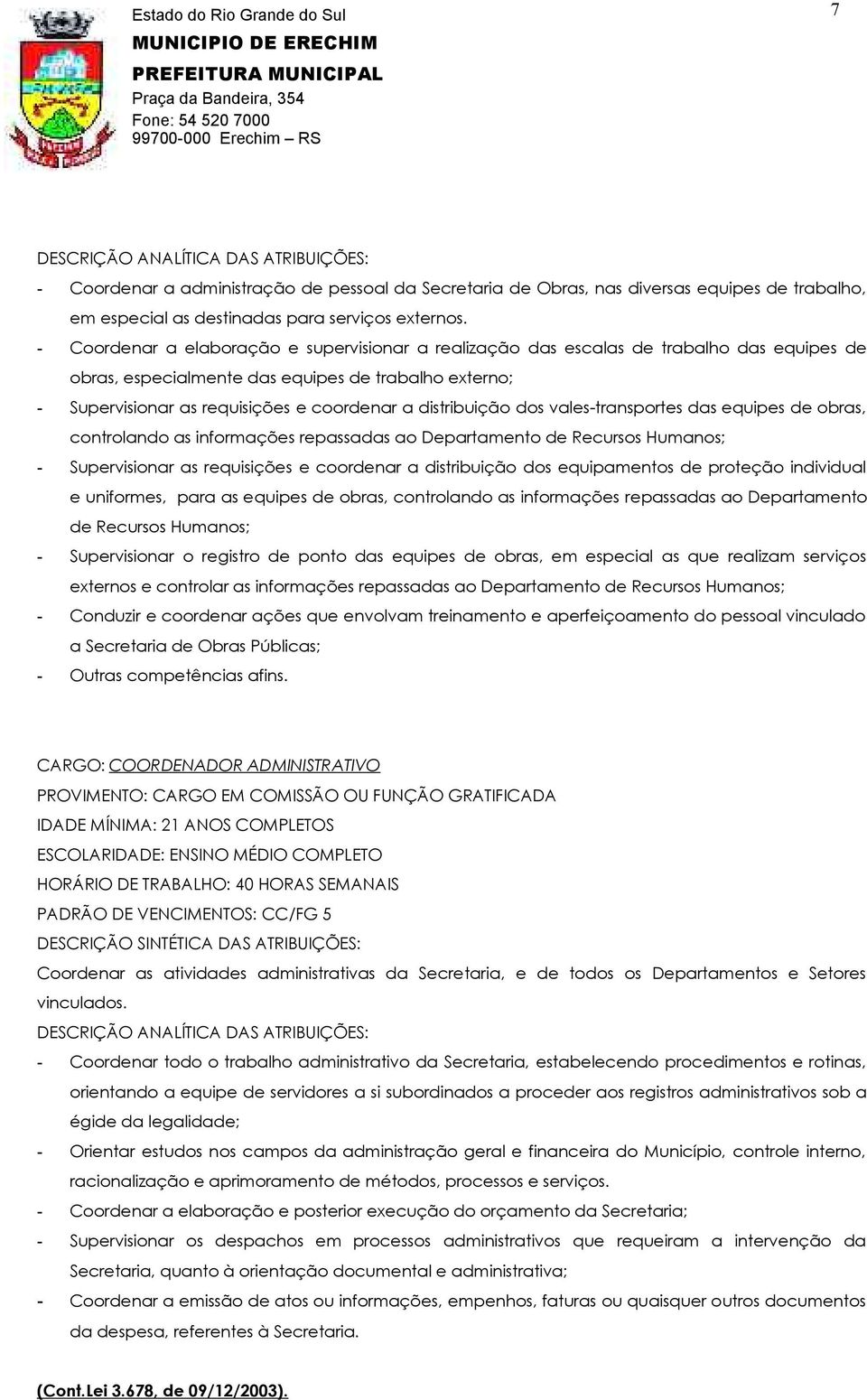 Estado do Rio Grande do Sul
MUNICIPIO DE ERECHIM
PREFEITURA MUNICIPAL
Praça da Bandeira, 354
Fone: 54 520 7000
99700-000 Erechim – RS

7

DESCRIÇÃO ANALÍTICA DAS ATRIBUIÇÕES:
- Coordenar a administração de pessoal da Secretaria de Obras, nas diversas equipes de trabalho, em especial as destinadas para serviços externos.
- Coordenar a elaboração e supervisionar a realização das escalas de trabalho das equipes de obras, especialmente das equipes de trabalho externo;
- Supervisionar as requisições e coordenar a distribuição dos vales-transportes das equipes de obras, controlando as informações repassadas ao Departamento de Recursos Humanos;
- Supervisionar as requisições e coordenar a distribuição dos equipamentos de proteção individual e uniformes, para as equipes de obras, controlando as informações repassadas ao Departamento de Recursos Humanos;
- Supervisionar o registro de ponto das equipes de obras, em especial as que realizam serviços externos e controlar as informações repassadas ao Departamento de Recursos Humanos;
- Conduzir e coordenar ações que envolvam treinamento e aperfeiçoamento do pessoal vinculado a Secretaria de Obras Públicas;
- Outras competências afins.

CARGO: COORDENADOR ADMINISTRATIVO
PROVIMENTO: CARGO EM COMISSÃO OU FUNÇÃO GRATIFICADA
IDADE MÍNIMA: 21 ANOS COMPLETOS
ESCOLARIDADE: ENSINO MÉDIO COMPLETO
HORÁRIO DE TRABALHO: 40 HORAS SEMANAIS
PADRÃO DE VENCIMENTOS: CC/FG 5
DESCRIÇÃO SINTÉTICA DAS ATRIBUIÇÕES:
Coordenar as atividades administrativas da Secretaria, e de todos os Departamentos e Setores vinculados.
DESCRIÇÃO ANALÍTICA DAS ATRIBUIÇÕES:
- Coordenar todo o trabalho administrativo da Secretaria, estabelecendo procedimentos e rotinas, orientando a equipe de servidores a si subordinados a proceder aos registros administrativos sob a égide da legalidade;
- Orientar estudos nos campos da administração geral e financeira do Município, controle interno, racionalização e aprimoramento de métodos, processos e serviços.
- Coordenar a elaboração e posterior execução do orçamento da Secretaria;
- Supervisionar os despachos em processos administrativos que requeiram a intervenção da Secretaria, quanto à orientação documental e administrativa;
- Coordenar a emissão de atos ou informações, empenhos, faturas ou quaisquer outros documentos da despesa, referentes à Secretaria.

(Cont.Lei 3.678, de 09/12/2003).